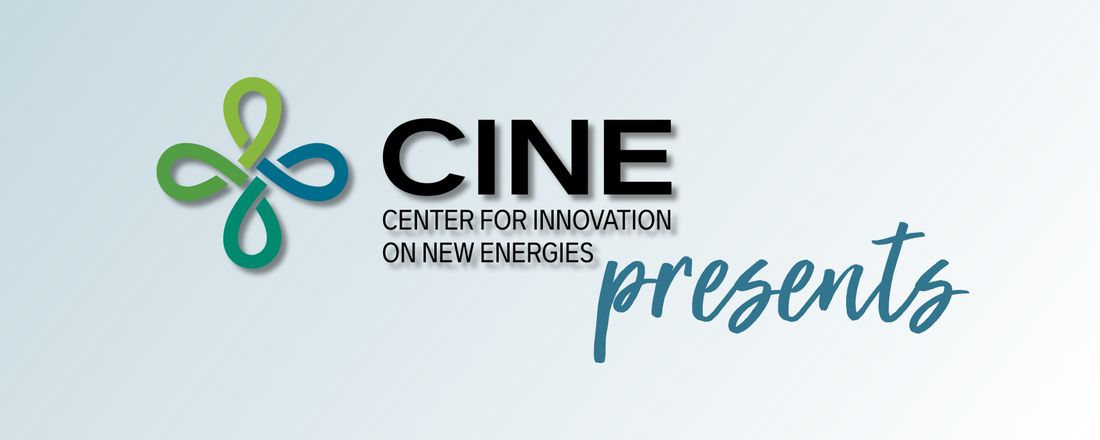 CINE
CENTER FOR INNOVATION ON NEW ENERGIES
presents